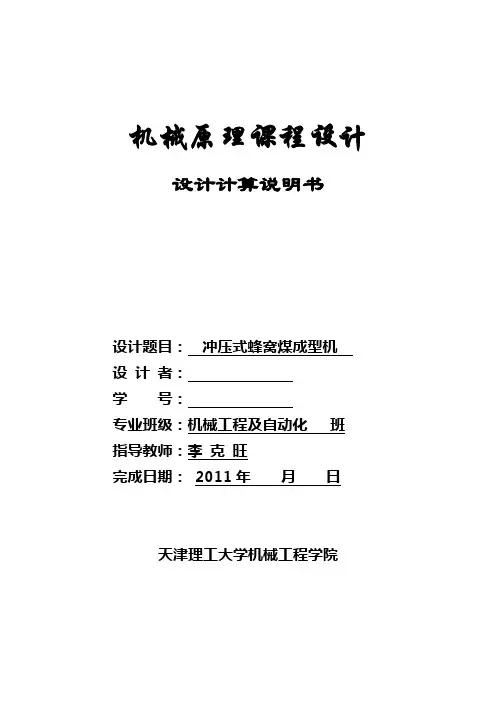 机械原理课程设计

设计计算说明书

设计题目： 冲压式蜂窝煤成型机
设 计 者：
学 号：
专业班级：机械工程及自动化 班
指导教师：李 克 旺
完成日期： 2011 年 月 日

天津理工大学机械工程学院